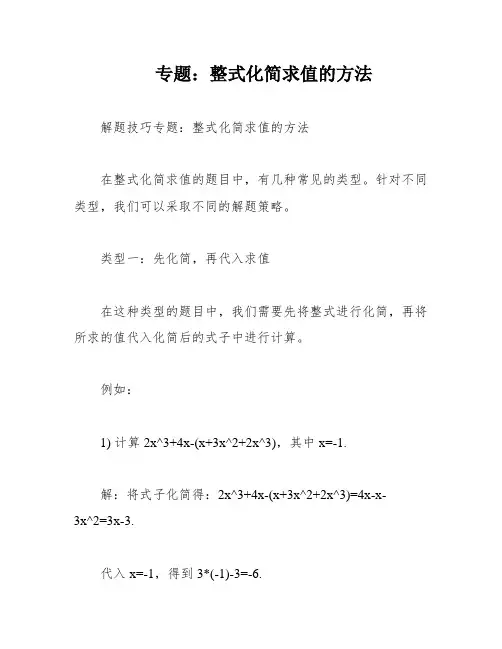 专题：整式化简求值的方法

解题技巧专题：整式化简求值的方法

在整式化简求值的题目中，有几种常见的类型。针对不同类型，我们可以采取不同的解题策略。

类型一：先化简，再代入求值

在这种类型的题目中，我们需要先将整式进行化简，再将所求的值代入化简后的式子中进行计算。

例如：

1) 计算 2x^3+4x-(x+3x^2+2x^3)，其中 x=-1.

解：将式子化简得：2x^3+4x-(x+3x^2+2x^3)=4x-x-3x^2=3x-3.

代入 x=-1，得到 3*(-1)-3=-6.